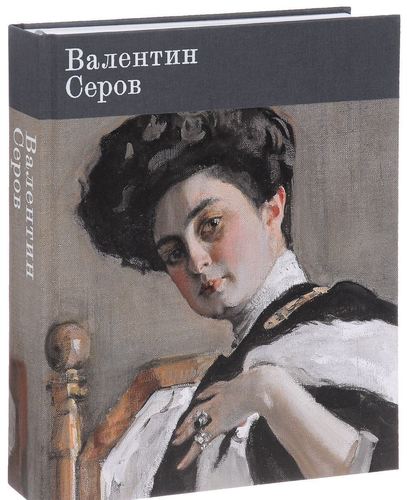 Валентин
Серов

Валентин Серов